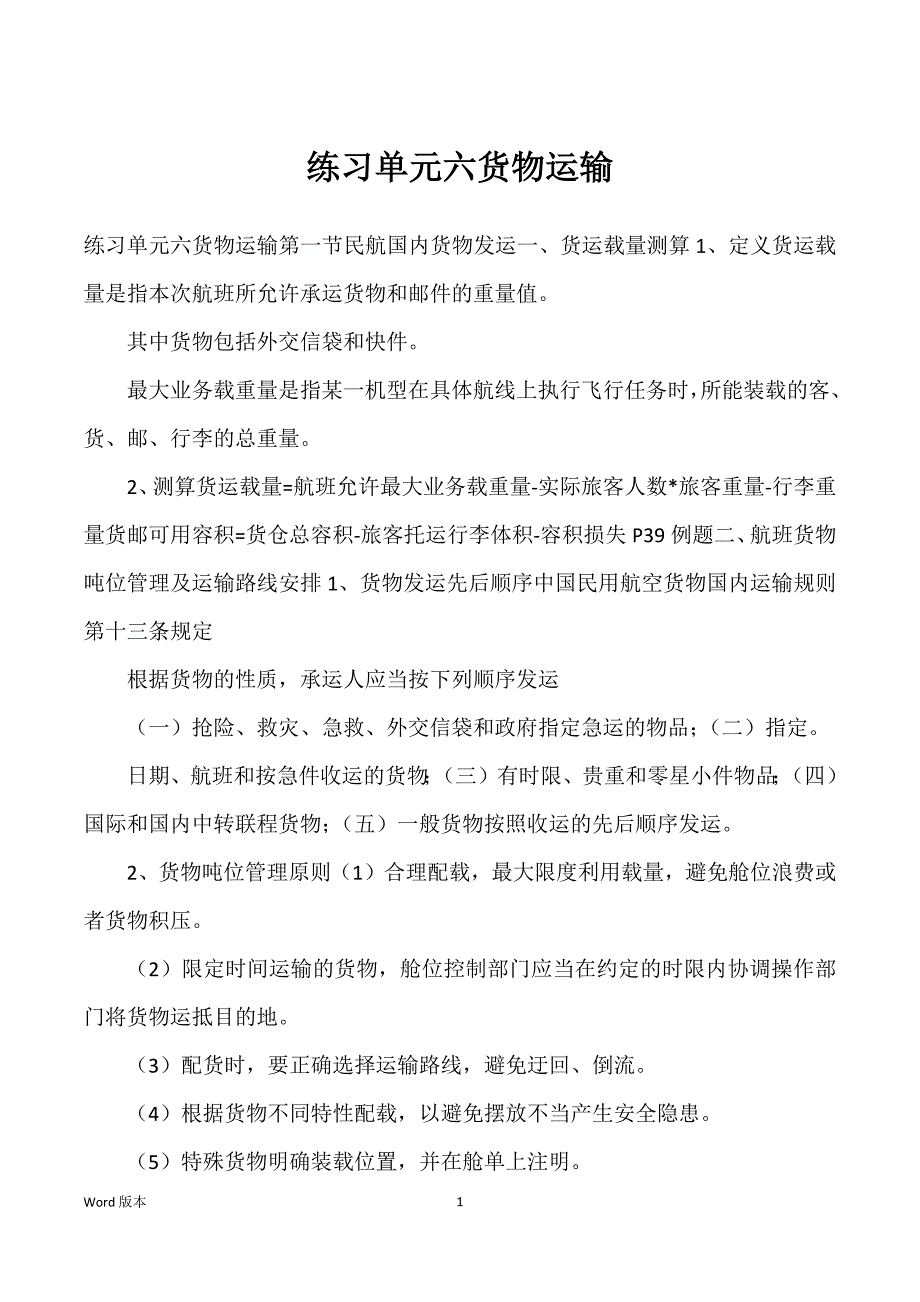 练习单元六货物运输

练习单元六货物运输第一节民航国内货物发运一、货运载量测算 1、定义货运载量是指本次航班所允许承运货物和邮件的重量值。

其中货物包括外交信袋和快件。

最大业务载重量是指某一机型在具体航线上执行飞行任务时，所能装载的客、货、邮、行李的总重量。

2、测算货运载量=航班允许最大业务载重量-实际旅客人数*旅客重量-行李重量货邮可用容积=货仓总容积-旅客托运行李体积-容积损失 P39 例题二、航班货物吨位管理及运输路线安排 1、货物发运先后顺序中国民用航空货物国内运输规则第十三条规定

根据货物的性质，承运人应当按下列顺序发运

（一）抢险、救灾、急救、外交信袋和政府指定急运的物品；（二）指定。

日期、航班和按急件收运的货物；（三）有时限、贵重和零星小件物品；（四）国际和国内中转联程货物；（五）一般货物按照收运的先后顺序发运。

2、货物吨位管理原则（1）合理配载，最大限度利用载量，避免舱位浪费或者货物积压。

（2）限定时间运输的货物，舱位控制部门应当在约定的时限内协调操作部门将货物运抵目的地。

（3）配货时，要正确选择运输路线，避免迂回、倒流。

（4）根据货物不同特性配载，以避免摆放不当产生安全隐患。

（5）特殊货物明确装载位置，并在舱单上注明。

Word 版本　　1